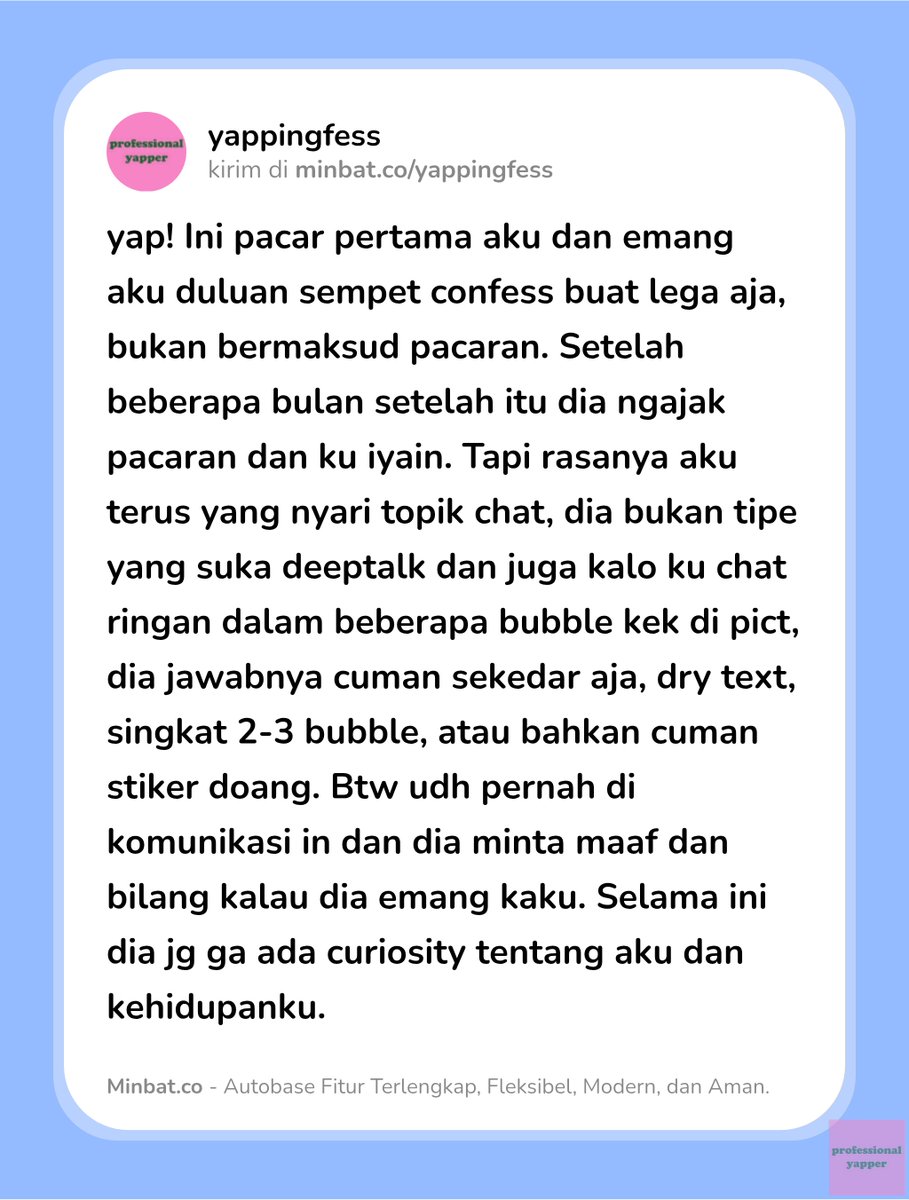 professional yapper

yappingfess
kirim di minbat.co/yappingfess

yap! Ini pacar pertama aku dan emang aku duluan sempet confess buat lega aja, bukan bermaksud pacaran. Setelah beberapa bulan setelah itu dia ngajak pacaran dan ku iyain. Tapi rasanya aku terus yang nyari topik chat, dia bukan tipe yang suka deeptalk dan juga kalo ku chat ringan dalam beberapa bubble kek di pict, dia jawabnya cuman sekedar aja, dry text, singkat 2-3 bubble, atau bahkan cuman stiker doang. Btw udh pernah di komunikasi in dan dia minta maaf dan bilang kalau dia emang kaku. Selama ini dia jg ga ada curiosity tentang aku dan kehidupanku.

Minbat.co - Autobase Fitur Terlengkap, Fleksibel, Modern, dan Aman.

professional yapper